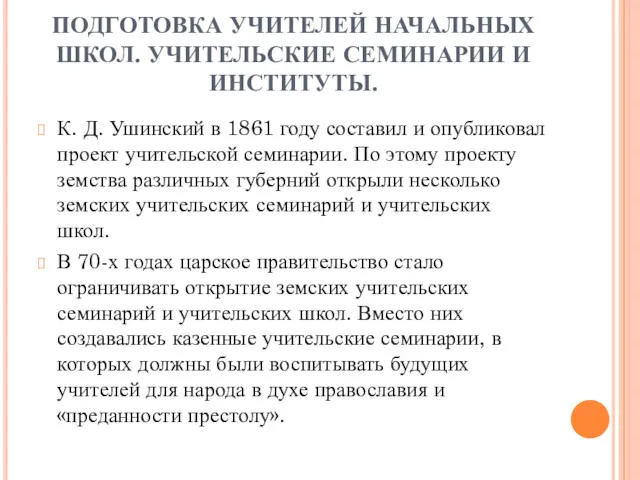 ПОДГОТОВКА УЧИТЕЛЕЙ НАЧАЛЬНЫХ ШКОЛ. УЧИТЕЛЬСКИЕ СЕМИНАРИИ И ИНСТИТУТЫ.

К. Д. Ушинский в 1861 году составил и опубликовал проект учительской семинарии. По этому проекту земства различных губерний открыли несколько земских учительских семинарий и учительских школ.

В 70-х годах царское правительство стало ограничивать открытие земских учительских семинарий и учительских школ. Вместо них создавались казенные учительские семинарии, в которых должны были воспитывать будущих учителей для народа в духе православия и «преданности престолу».